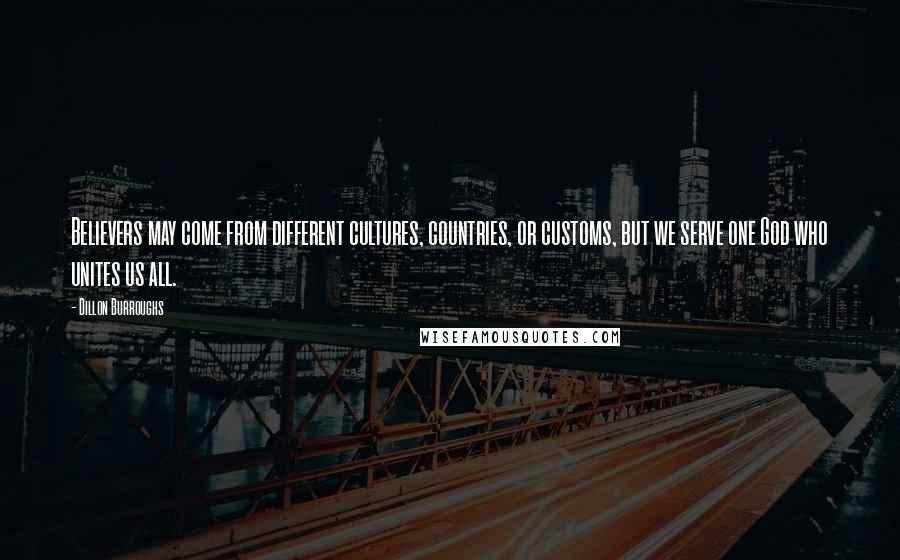 Believers may come from different cultures, countries, or customs, but we serve one God who unites us all.

- Dillon Burroughs

WISEFAMOUSQUOTES.COM